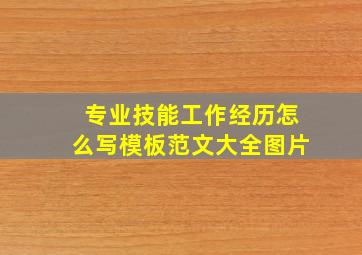 专业技能工作经历怎么写模板范文大全图片